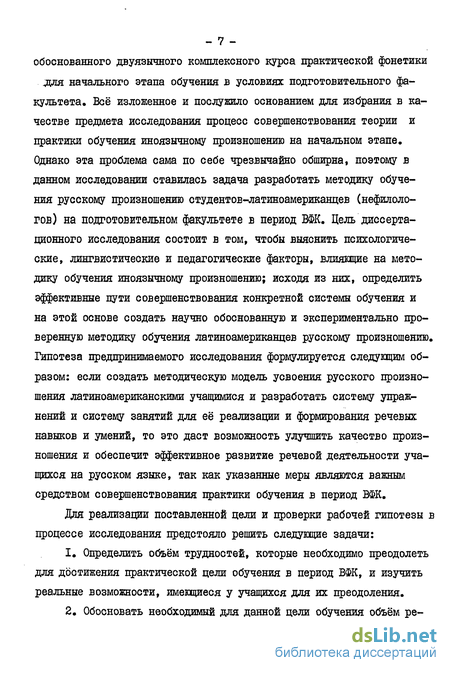 - 7 -

обоснованного двуязычного комплексного курса практической фонетики для начального этапа обучения в условиях подготовительного факультета. Всё изложенное и послужило основанием для избрания в качестве предмета исследования процесс совершенствования теории и практики обучения иноязычному произношению на начальном этапе. Однако эта проблема сама по себе чрезвычайно обширна, поэтому в данном исследовании ставилась задача разработать методику обучения русскому произношению студентов-латиноамериканцев (нефилологов) на подготовительном факультете в период ВФК. Цель диссертационного исследования состоит в том, чтобы выяснить психологические, лингвистические и педагогические факторы, влияющие на методику обучения иноязычному произношению; исходя из них, определить эффективные пути совершенствования конкретной системы обучения и на этой основе создать научно обоснованную и экспериментально проверенную методику обучения латиноамериканцев русскому произношению. Гипотеза предпринимаемого исследования формулируется следующим образом: если создать методическую модель усвоения русского произношения латиноамериканскими учащимися и разработать систему упражнений и систему занятий для её реализации и формирования речевых навыков и умений, то это даст возможность улучшить качество произношения и обеспечит эффективное развитие речевой деятельности учащихся на русском языке, так как указанные меры являются важным средством совершенствования практики обучения в период ВФК.

Для реализации поставленной цели и проверки рабочей гипотезы в процессе исследования предстояло решить следующие задачи:

I. Определить объём трудностей, которые необходимо преодолеть для достижения практической цели обучения в период ВФК, и изучить реальные возможности, имеющиеся у учащихся для их преодоления.

2. Обосновать необходимый для данной цели обучения объём ре-

dsLib.net
библиотека диссертаций